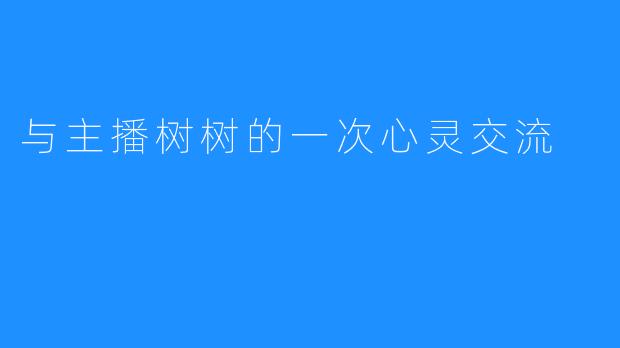 与主播树树的一次心灵交流